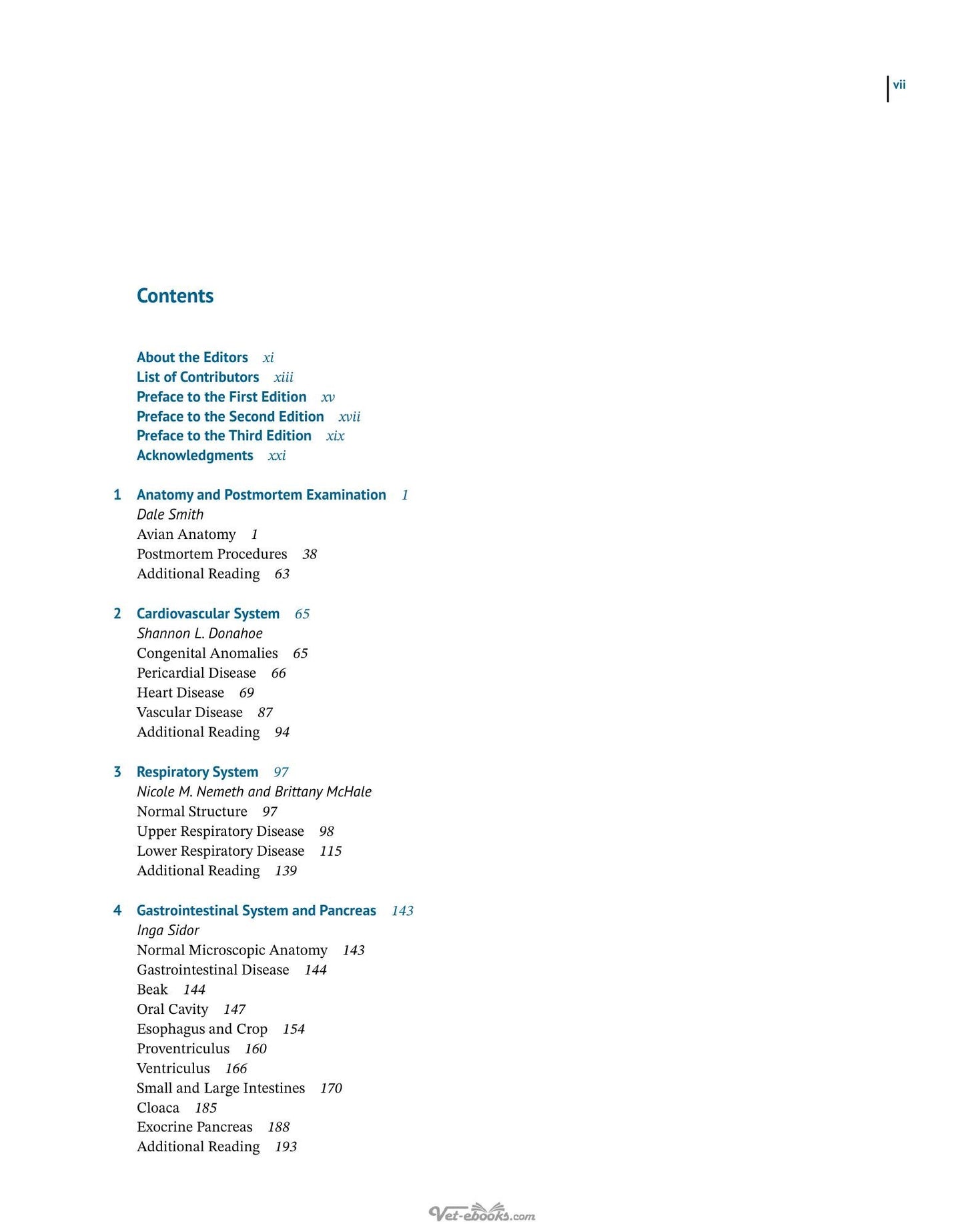 vii

Contents

About the Editors xi
List of Contributors xiii
Preface to the First Edition xv
Preface to the Second Edition xvii
Preface to the Third Edition xix
Acknowledgments xxi

1 Anatomy and Postmortem Examination 1
Dale Smith
Avian Anatomy 1
Postmortem Procedures 38
Additional Reading 63

2 Cardiovascular System 65
Shannon L. Donahoe
Congenital Anomalies 65
Pericardial Disease 66
Heart Disease 69
Vascular Disease 87
Additional Reading 94

3 Respiratory System 97
Nicole M. Nemeth and Brittany McHale
Normal Structure 97
Upper Respiratory Disease 98
Lower Respiratory Disease 115
Additional Reading 139

4 Gastrointestinal System and Pancreas 143
Inga Sidor
Normal Microscopic Anatomy 143
Gastrointestinal Disease 144
Beak 144
Oral Cavity 147
Esophagus and Crop 154
Proventriculus 160
Ventriculus 166
Small and Large Intestines 170
Cloaca 185
Exocrine Pancreas 188
Additional Reading 193

Vet-ebooks.com